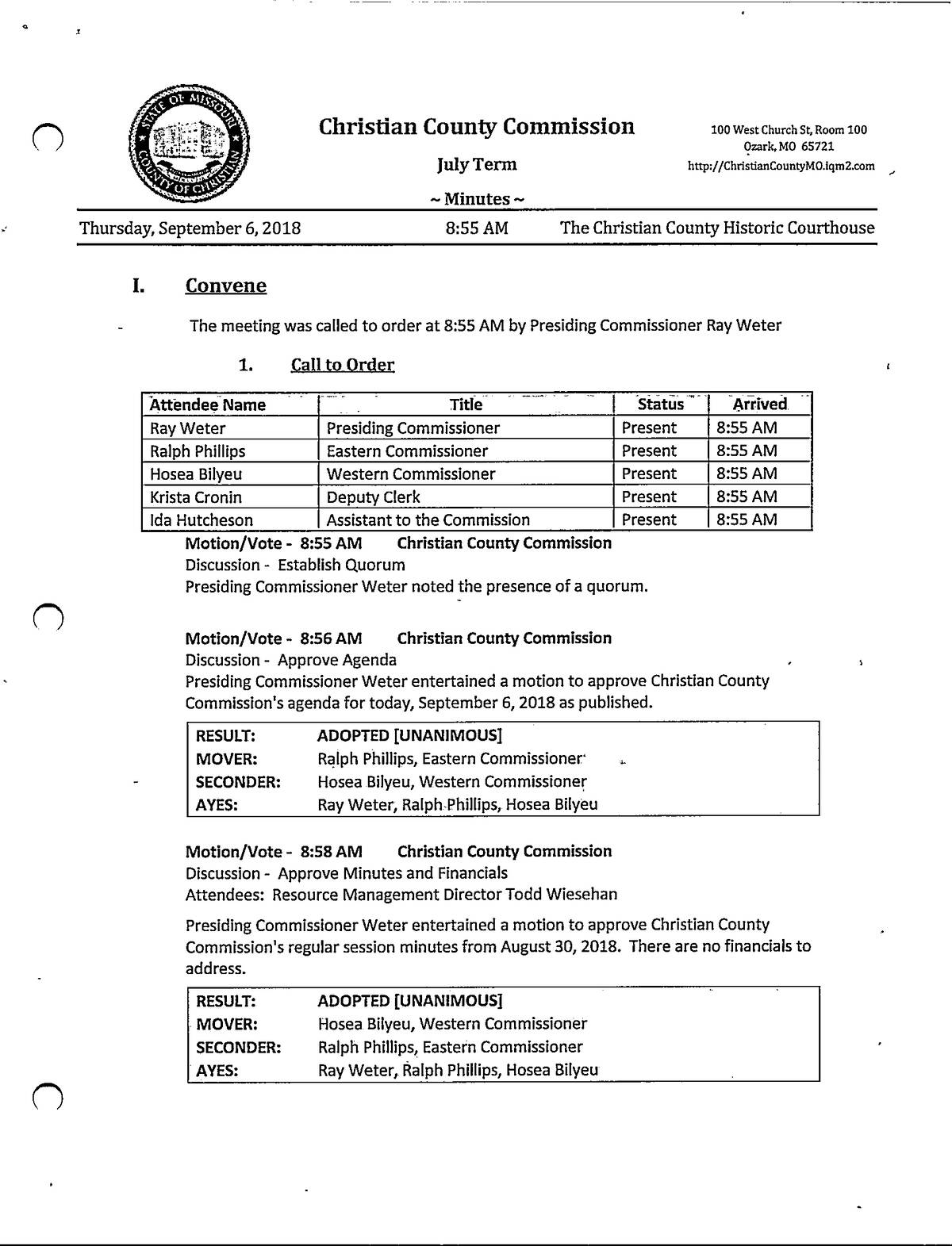 STATE OF MISSOURI
COUNTY OF CHRISTIAN

Christian County Commission

July Term

~ Minutes ~

100 West Church St, Room 100
Ozark, MO 65721
http://ChristianCountyMO.iqm2.com

Thursday, September 6, 2018 8:55 AM The Christian County Historic Courthouse

I. Convene

The meeting was called to order at 8:55 AM by Presiding Commissioner Ray Weter

1. Call to Order

| Attendee Name | Title | Status | Arrived |
|---|---|---|---|
| Ray Weter | Presiding Commissioner | Present | 8:55 AM |
| Ralph Phillips | Eastern Commissioner | Present | 8:55 AM |
| Hosea Bilyeu | Western Commissioner | Present | 8:55 AM |
| Krista Cronin | Deputy Clerk | Present | 8:55 AM |
| Ida Hutcheson | Assistant to the Commission | Present | 8:55 AM |

Motion/Vote - 8:55 AM Christian County Commission
Discussion - Establish Quorum
Presiding Commissioner Weter noted the presence of a quorum.

Motion/Vote - 8:56 AM Christian County Commission
Discussion - Approve Agenda
Presiding Commissioner Weter entertained a motion to approve Christian County Commission's agenda for today, September 6, 2018 as published.

| RESULT: | ADOPTED [UNANIMOUS] |
|---|---|
| MOVER: | Ralph Phillips, Eastern Commissioner |
| SECONDER: | Hosea Bilyeu, Western Commissioner |
| AYES: | Ray Weter, Ralph Phillips, Hosea Bilyeu |

Motion/Vote - 8:58 AM Christian County Commission
Discussion - Approve Minutes and Financials
Attendees: Resource Management Director Todd Wiesehan

Presiding Commissioner Weter entertained a motion to approve Christian County Commission's regular session minutes from August 30, 2018. There are no financials to address.

| RESULT: | ADOPTED [UNANIMOUS] |
|---|---|
| MOVER: | Hosea Bilyeu, Western Commissioner |
| SECONDER: | Ralph Phillips, Eastern Commissioner |
| AYES: | Ray Weter, Ralph Phillips, Hosea Bilyeu |